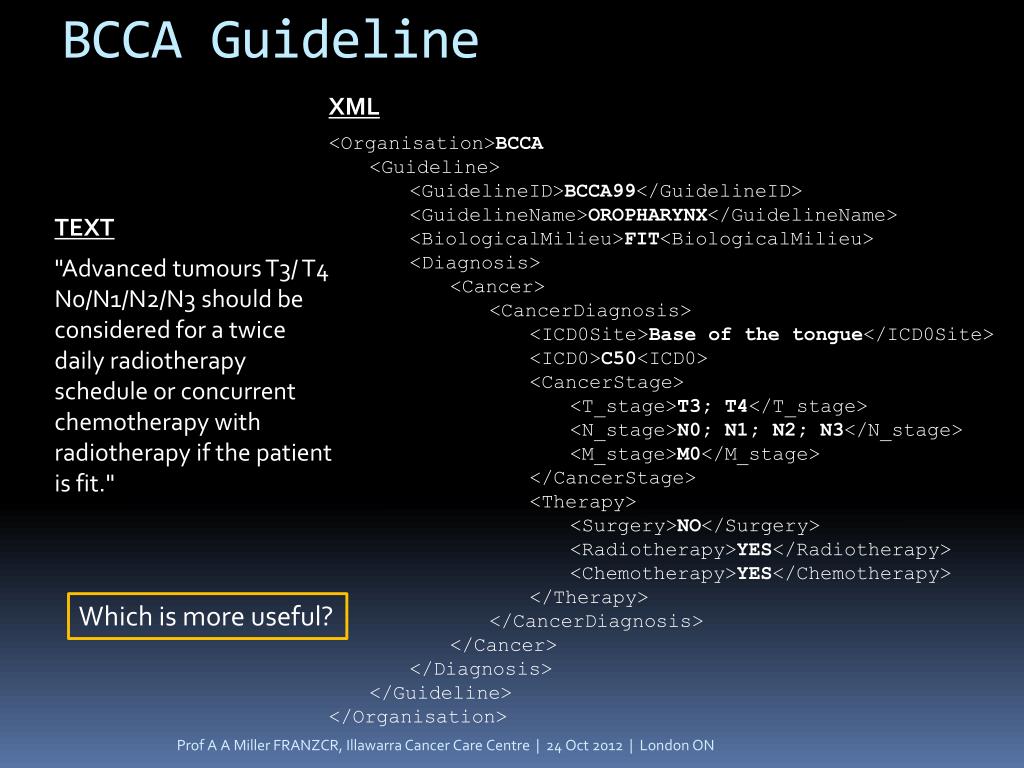 BCCA Guideline

TEXT

"Advanced tumours T3/ T4 N0/N1/N2/N3 should be considered for a twice daily radiotherapy schedule or concurrent chemotherapy with radiotherapy if the patient is fit."

Which is more useful?

XML

<Organisation>BCCA
<Guideline>
<GuidelineID>BCCA99</GuidelineID>
<GuidelineName>OROPHARYNX</GuidelineName>
<BiologicalMilieu>FIT<BiologicalMilieu>
<Diagnosis>
<Cancer>
<CancerDiagnosis>
<ICD0Site>Base of the tongue</ICD0Site>
<ICD0>C50<ICD0>
<CancerStage>
<T_stage>T3; T4</T_stage>
<N_stage>N0; N1; N2; N3</N_stage>
<M_stage>M0</M_stage>
</CancerStage>
<Therapy>
<Surgery>NO</Surgery>
<Radiotherapy>YES</Radiotherapy>
<Chemotherapy>YES</Chemotherapy>
</Therapy>
</CancerDiagnosis>
</Cancer>
</Diagnosis>
</Guideline>
</Organisation>

Prof A A Miller FRANZCR, Illawarra Cancer Care Centre | 24 Oct 2012 | London ON